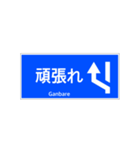 頑張れ

Ganbare